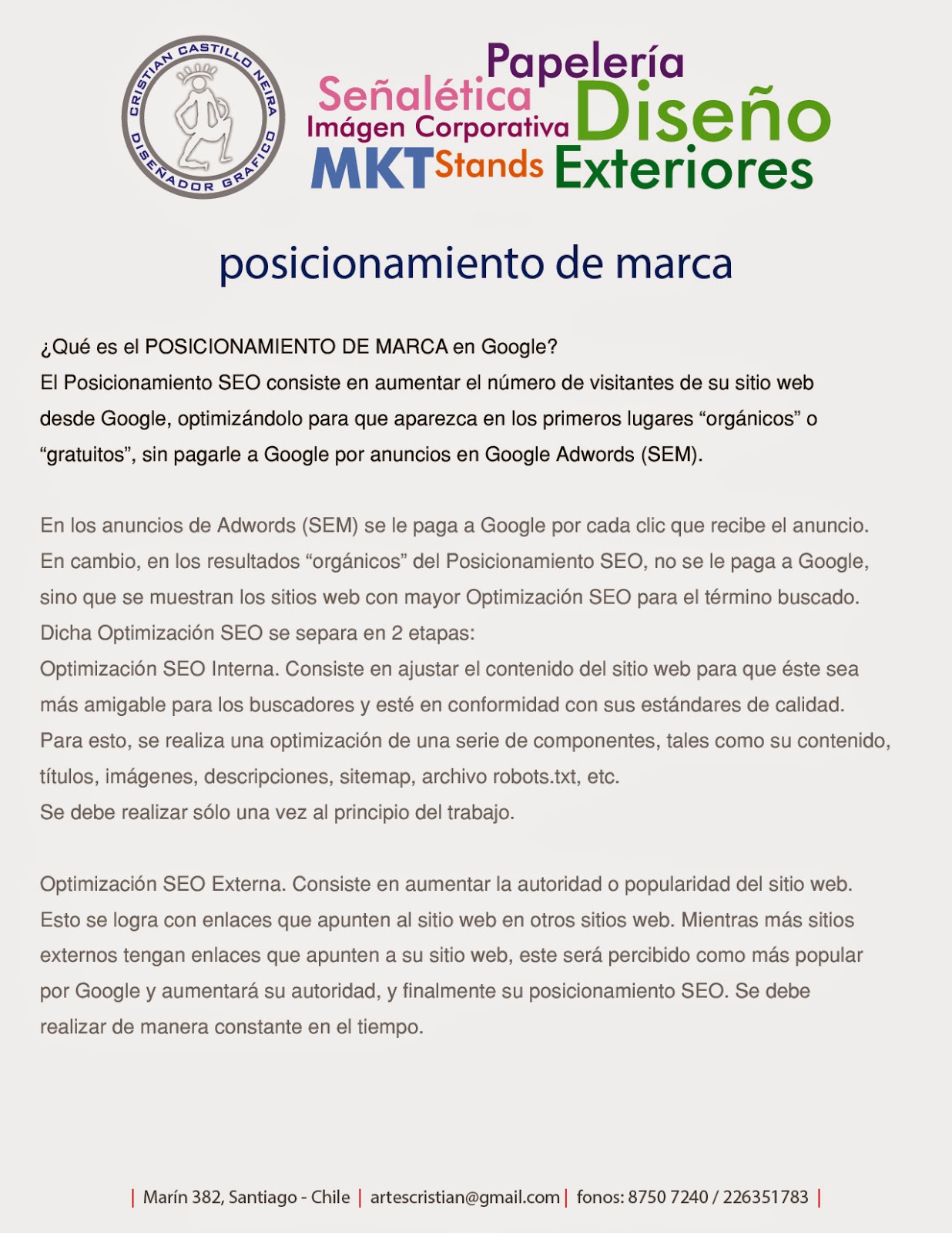 CRISTIAN CASTILLO NEIRA
DISEÑADOR GRAFICO

Papelería
Señalética
Imágen Corporativa
Diseño
MKT Stands Exteriores

posicionamiento de marca

¿Qué es el POSICIONAMIENTO DE MARCA en Google?
El Posicionamiento SEO consiste en aumentar el número de visitantes de su sitio web desde Google, optimizándolo para que aparezca en los primeros lugares “orgánicos” o “gratuitos”, sin pagarle a Google por anuncios en Google Adwords (SEM).

En los anuncios de Adwords (SEM) se le paga a Google por cada clic que recibe el anuncio. En cambio, en los resultados “orgánicos” del Posicionamiento SEO, no se le paga a Google, sino que se muestran los sitios web con mayor Optimización SEO para el término buscado. Dicha Optimización SEO se separa en 2 etapas:
Optimización SEO Interna. Consiste en ajustar el contenido del sitio web para que éste sea más amigable para los buscadores y esté en conformidad con sus estándares de calidad. Para esto, se realiza una optimización de una serie de componentes, tales como su contenido, títulos, imágenes, descripciones, sitemap, archivo robots.txt, etc.
Se debe realizar sólo una vez al principio del trabajo.

Optimización SEO Externa. Consiste en aumentar la autoridad o popularidad del sitio web. Esto se logra con enlaces que apunten al sitio web en otros sitios web. Mientras más sitios externos tengan enlaces que apunten a su sitio web, este será percibido como más popular por Google y aumentará su autoridad, y finalmente su posicionamiento SEO. Se debe realizar de manera constante en el tiempo.

| Marín 382, Santiago - Chile | artescristian@gmail.com | fonos: 8750 7240 / 226351783 |